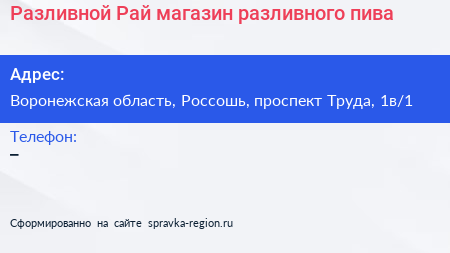 Разливной Рай магазин разливного пива

Адрес:

Воронежская область, Россошь, проспект Труда, 1в/1

Телефон:

–

Сформированно на сайте spravka-region.ru